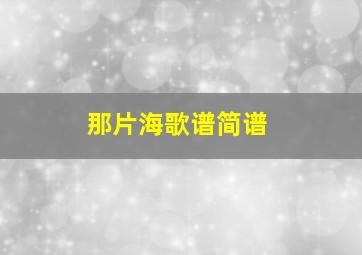 那片海歌谱简谱